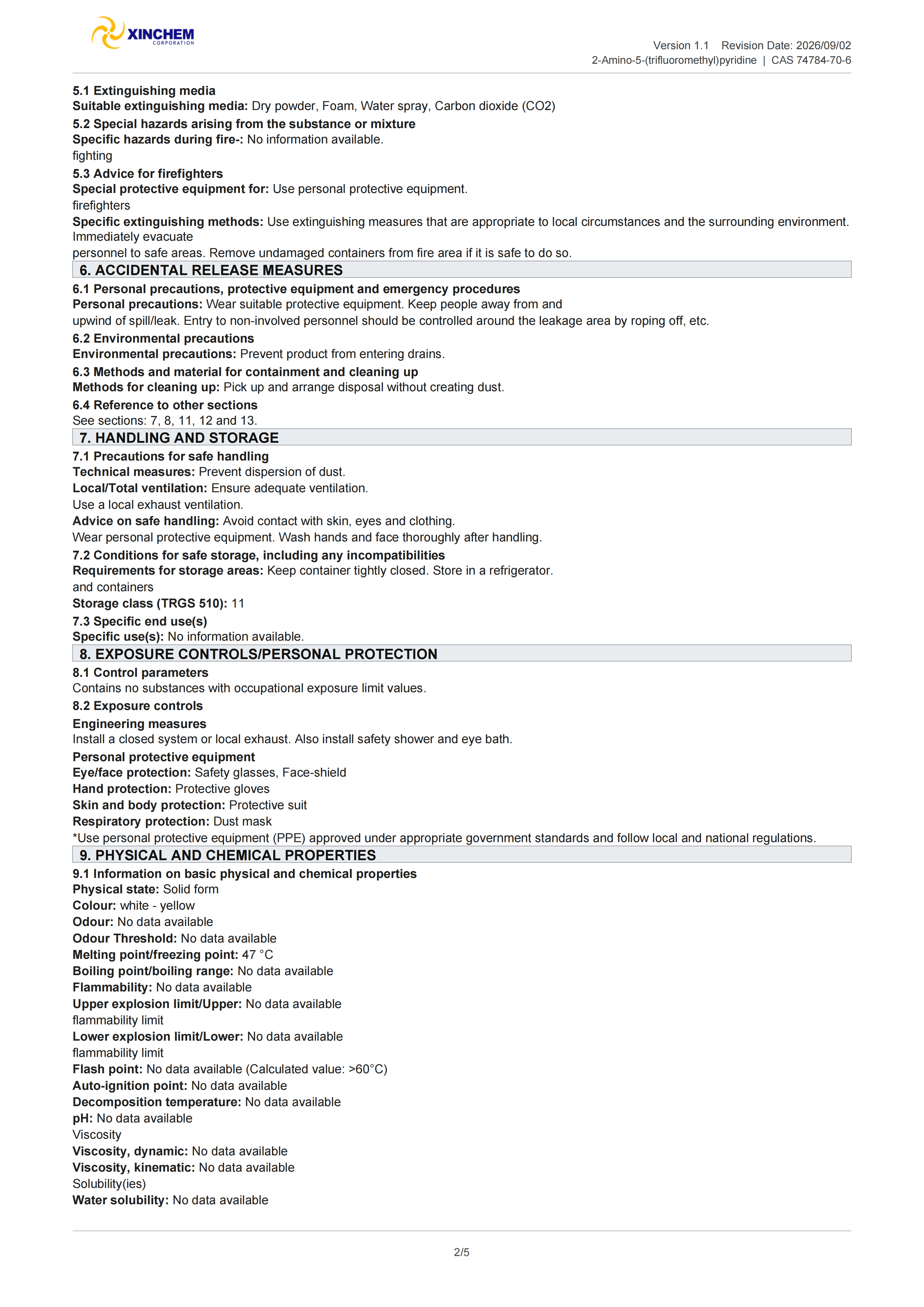 XINCHEM
CORPORATION

Version 1.1 Revision Date: 2026/09/02
2-Amino-5-(trifluoromethyl)pyridine | CAS 74784-70-6

5.1 Extinguishing media
Suitable extinguishing media: Dry powder, Foam, Water spray, Carbon dioxide (CO2)

5.2 Special hazards arising from the substance or mixture
Specific hazards during fire-: No information available.
fighting

5.3 Advice for firefighters
Special protective equipment for: Use personal protective equipment.
firefighters
Specific extinguishing methods: Use extinguishing measures that are appropriate to local circumstances and the surrounding environment. Immediately evacuate
personnel to safe areas. Remove undamaged containers from fire area if it is safe to do so.

6. ACCIDENTAL RELEASE MEASURES

6.1 Personal precautions, protective equipment and emergency procedures
Personal precautions: Wear suitable protective equipment. Keep people away from and
upwind of spill/leak. Entry to non-involved personnel should be controlled around the leakage area by roping off, etc.

6.2 Environmental precautions
Environmental precautions: Prevent product from entering drains.

6.3 Methods and material for containment and cleaning up
Methods for cleaning up: Pick up and arrange disposal without creating dust.

6.4 Reference to other sections
See sections: 7, 8, 11, 12 and 13.

7. HANDLING AND STORAGE

7.1 Precautions for safe handling
Technical measures: Prevent dispersion of dust.
Local/Total ventilation: Ensure adequate ventilation.
Use a local exhaust ventilation.
Advice on safe handling: Avoid contact with skin, eyes and clothing.
Wear personal protective equipment. Wash hands and face thoroughly after handling.

7.2 Conditions for safe storage, including any incompatibilities
Requirements for storage areas: Keep container tightly closed. Store in a refrigerator.
and containers
Storage class (TRGS 510): 11

7.3 Specific end use(s)
Specific use(s): No information available.

8. EXPOSURE CONTROLS/PERSONAL PROTECTION

8.1 Control parameters
Contains no substances with occupational exposure limit values.

8.2 Exposure controls

Engineering measures
Install a closed system or local exhaust. Also install safety shower and eye bath.

Personal protective equipment
Eye/face protection: Safety glasses, Face-shield
Hand protection: Protective gloves
Skin and body protection: Protective suit
Respiratory protection: Dust mask
*Use personal protective equipment (PPE) approved under appropriate government standards and follow local and national regulations.

9. PHYSICAL AND CHEMICAL PROPERTIES

9.1 Information on basic physical and chemical properties
Physical state: Solid form
Colour: white - yellow
Odour: No data available
Odour Threshold: No data available
Melting point/freezing point: 47 °C
Boiling point/boiling range: No data available
Flammability: No data available
Upper explosion limit/Upper: No data available
flammability limit
Lower explosion limit/Lower: No data available
flammability limit
Flash point: No data available (Calculated value: >60°C)
Auto-ignition point: No data available
Decomposition temperature: No data available
pH: No data available
Viscosity
Viscosity, dynamic: No data available
Viscosity, kinematic: No data available
Solubility(ies)
Water solubility: No data available

2/5